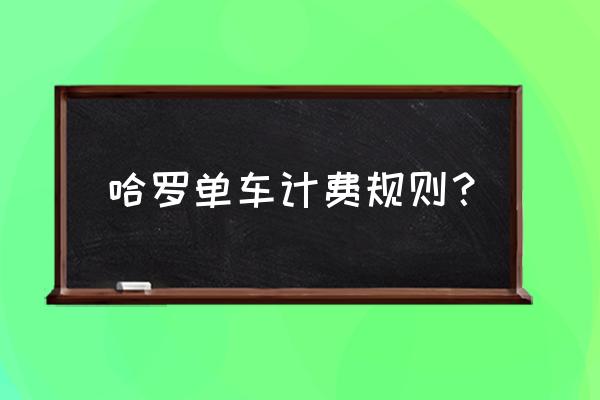 哈罗单车计费规则？